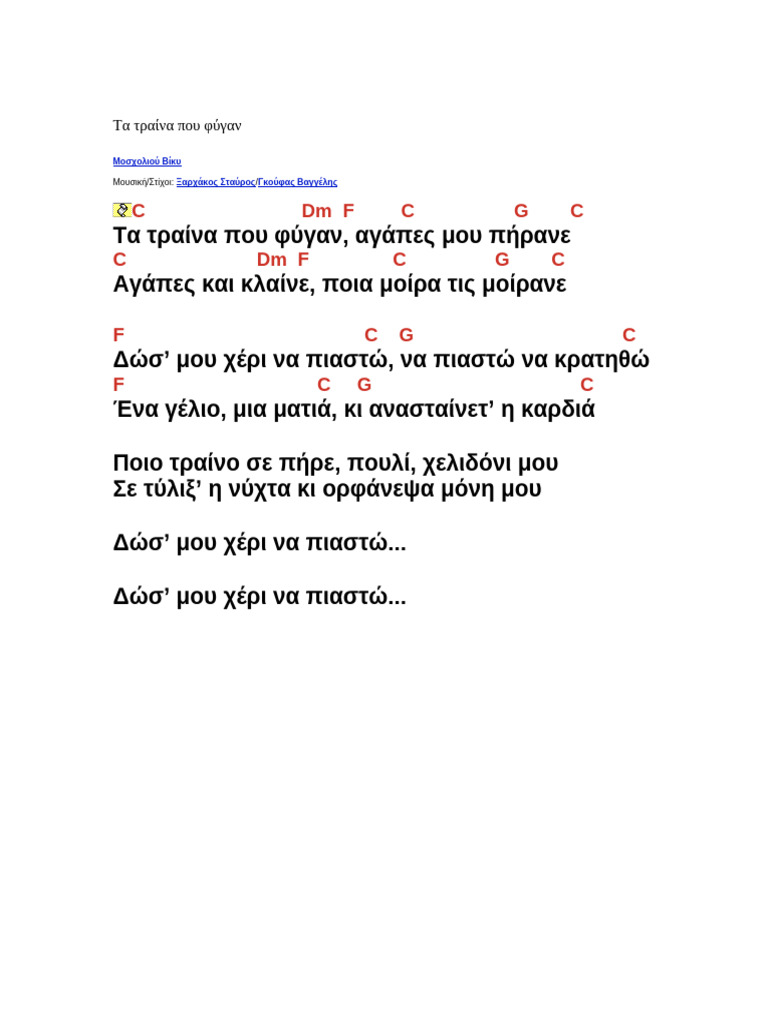 Τα τραίνα που φύγαν

Μοσχολιού Βίκυ

Μουσική/Στίχοι: Ξαρχάκος Σταύρος/Γκούφας Βαγγέλης

C Dm F C G C
Τα τραίνα που φύγαν, αγάπες μου πήρανε
C Dm F C G C
Αγάπες και κλαίνε, ποια μοίρα τις μοίρανε

F C G C
Δώσ' μου χέρι να πιαστώ, να πιαστώ να κρατηθώ
F C G C
Ένα γέλιο, μια ματιά, κι ανασταίνετ' η καρδιά

Ποιο τραίνο σε πήρε, πουλί, χελιδόνι μου
Σε τύλιξ' η νύχτα κι ορφάνεψα μόνη μου

Δώσ' μου χέρι να πιαστώ...

Δώσ' μου χέρι να πιαστώ...